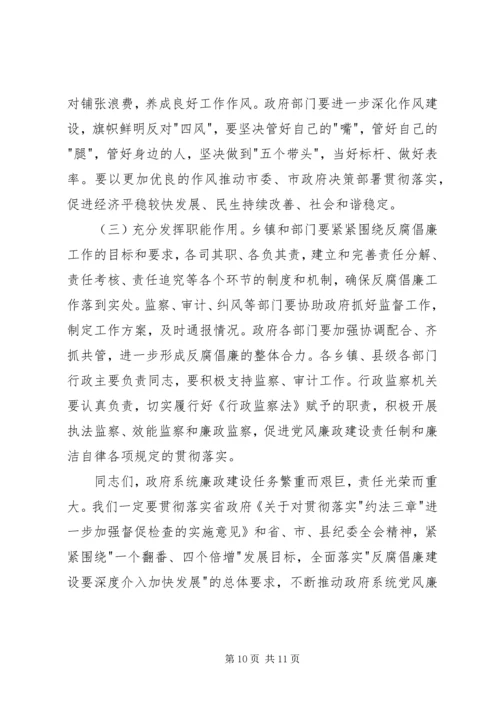 对铺张浪费，养成良好工作作风。政府部门要进一步深化作风建设，旗帜鲜明反对"四风"，要坚决管好自己的"嘴"，管好自己的"腿"，管好身边的人，坚决做到"五个带头"，当好标杆、做好表率。要以更加优良的作风推动市委、市政府决策部署贯彻落实，促进经济平稳较快发展、民生持续改善、社会和谐稳定。

（三）充分发挥职能作用。乡镇和部门要紧紧围绕反腐倡廉工作的目标和要求，各司其职、各负其责，建立和完善责任分解、责任考核、责任追究等各个环节的制度和机制，确保反腐倡廉工作落到实处。监察、审计、纠风等部门要协助政府抓好监督工作，制定工作方案，及时通报情况。政府各部门要加强协调配合、齐抓共管，进一步形成反腐倡廉的整体合力。各乡镇、县级各部门行政主要负责同志，要积极支持监察、审计工作。行政监察机关要认真负责，切实履行好《行政监察法》赋予的职责，积极开展执法监察、效能监察和廉政监察，促进党风廉政建设责任制和廉洁自律各项规定的贯彻落实。

同志们，政府系统廉政建设任务繁重而艰巨，责任光荣而重大。我们一定要贯彻落实省政府《关于对贯彻落实"约法三章"进一步加强督促检查的实施意见》和省、市、县纪委全会精神，紧紧围绕"一个翻番、四个倍增"发展目标，全面落实"反腐倡廉建设要深度介入加快发展"的总体要求，不断推动政府系统党风廉

第 10 页 共 11 页